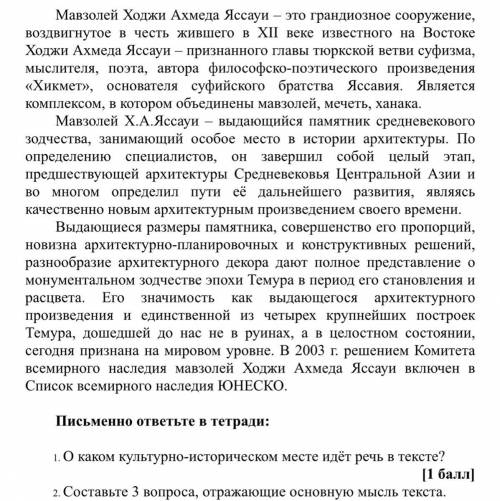 Мавзолей Ходжи Ахмеда Яссауи – это грандиозное сооружение, воздвигнутое в честь жившего в XII веке известного на Востоке Ходжи Ахмеда Яссауи – признанного главы тюркской ветви суфизма, мыслителя, поэта, автора философско-поэтического произведения «Хикмет», основателя суфийского братства Яссавия. Является комплексом, в котором объединены мавзолей, мечеть, ханака.

Мавзолей Х.А.Яссауи – выдающийся памятник средневекового зодчества, занимающий особое место в истории архитектуры. По определению специалистов, он завершил собой целый этап, предшествующей архитектуры Средневековья Центральной Азии и во многом определил пути её дальнейшего развития, являясь качественно новым архитектурным произведением своего времени.

Выдающиеся размеры памятника, совершенство его пропорций, новизна архитектурно-планировочных и конструктивных решений, разнообразие архитектурного декора дают полное представление о монументальном зодчестве эпохи Темура в период его становления и расцвета. Его значимость как выдающегося архитектурного произведения и единственной из четырех крупнейших построек Темура, дошедшей до нас не в руинах, а в целостном состоянии, сегодня признана на мировом уровне. В 2003 г. решением Комитета всемирного наследия мавзолей Ходжи Ахмеда Яссауи включен в Список всемирного наследия ЮНЕСКО.

Письменно ответьте в тетради:

1. О каком культурно-историческом месте идёт речь в тексте?

[1 балл]

2. Составьте 3 вопроса, отражающие основную мысль текста.